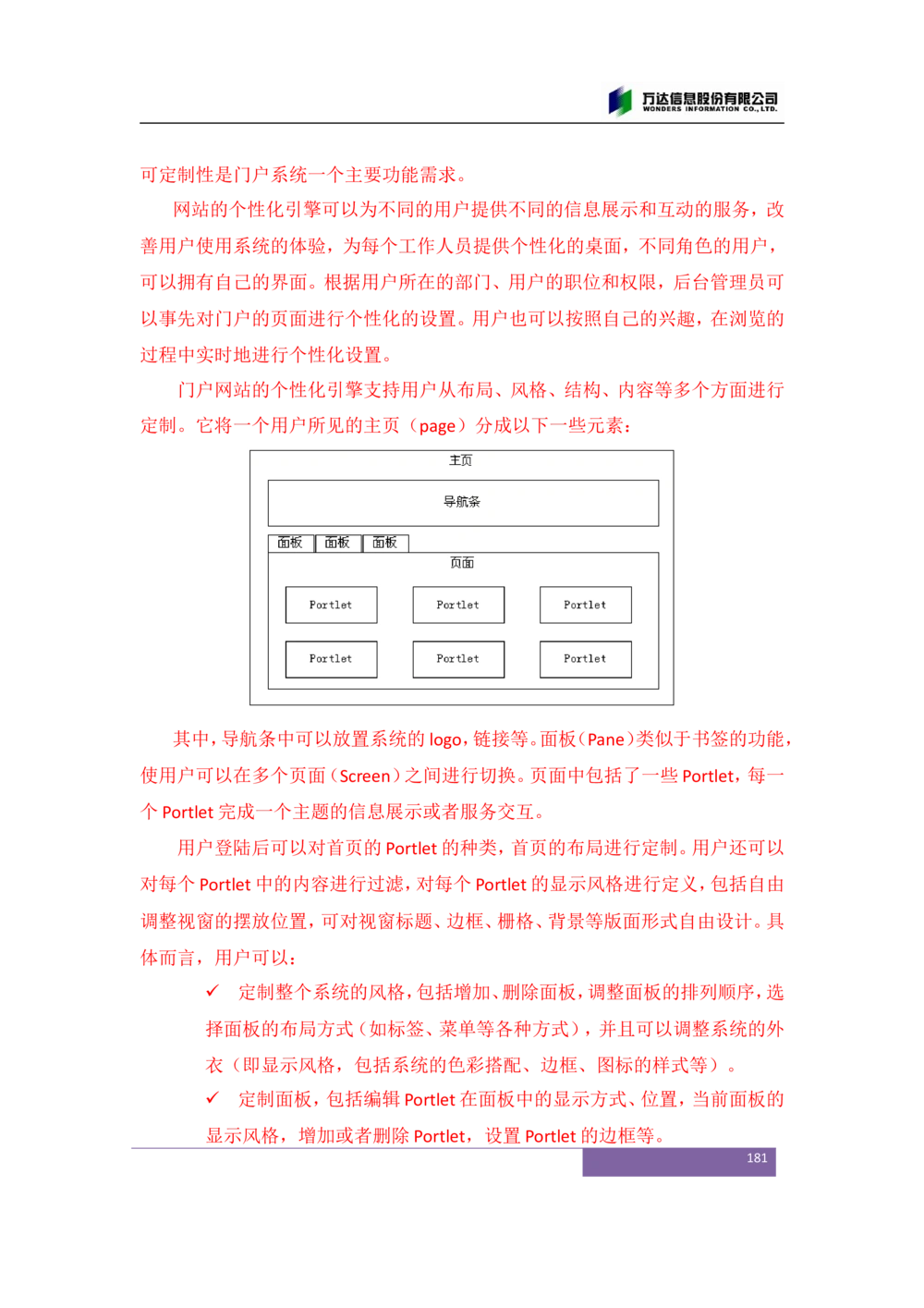 万达信息股份有限公司
WONDERS INFORMATION CO., LTD.

可定制性是门户系统一个主要功能需求。

网站的个性化引擎可以为不同的用户提供不同的信息展示和互动的服务，改善用户使用系统的体验，为每个工作人员提供个性化的桌面，不同角色的用户，可以拥有自己的界面。根据用户所在的部门、用户的职位和权限，后台管理员可以事先对门户的页面进行个性化的设置。用户也可以按照自己的兴趣，在浏览的过程中实时地进行个性化设置。

门户网站的个性化引擎支持用户从布局、风格、结构、内容等多个方面进行定制。它将一个用户所见的主页（page）分成以下一些元素：

主页
导航条
面板 面板 面板
页面
Portlet Portlet Portlet
Portlet Portlet Portlet

其中，导航条中可以放置系统的 logo，链接等。面板（Pane）类似于书签的功能，使用户可以在多个页面（Screen）之间进行切换。页面中包括了一些 Portlet，每一个 Portlet 完成一个主题的信息展示或者服务交互。

用户登陆后可以对首页的 Portlet 的种类，首页的布局进行定制。用户还可以对每个 Portlet 中的内容进行过滤，对每个 Portlet 的显示风格进行定义，包括自由调整视窗的摆放位置，可对视窗标题、边框、栅格、背景等版面形式自由设计。具体而言，用户可以：

✓ 定制整个系统的风格，包括增加、删除面板，调整面板的排列顺序，选择面板的布局方式（如标签、菜单等各种方式），并且可以调整系统的外衣（即显示风格，包括系统的色彩搭配、边框、图标的样式等）。

✓ 定制面板，包括编辑 Portlet 在面板中的显示方式、位置，当前面板的显示风格，增加或者删除 Portlet，设置 Portlet 的边框等。

181